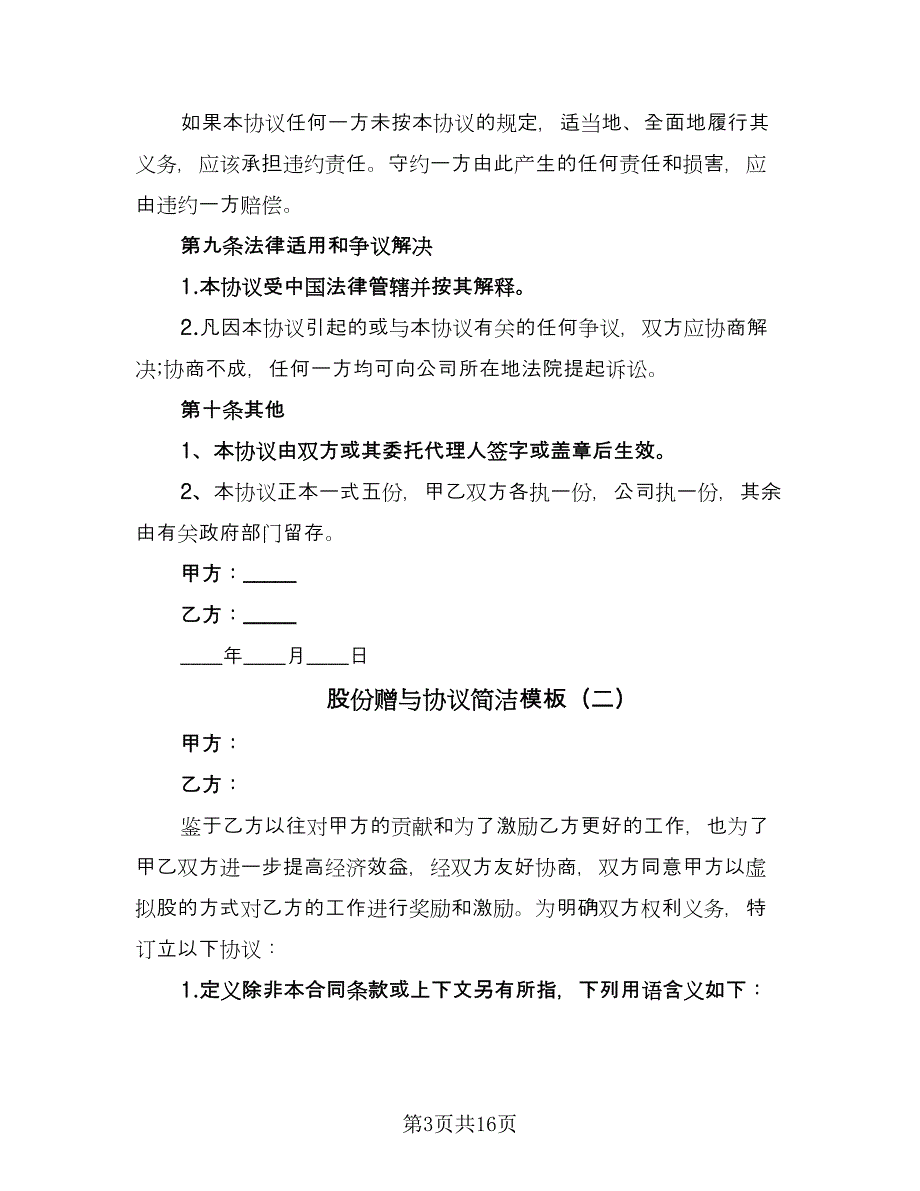 如果本协议任何一方未按本协议的规定，适当地、全面地履行其义务，应该承担违约责任。守约一方由此产生的任何责任和损害，应由违约一方赔偿。

第九条法律适用和争议解决

1.本协议受中国法律管辖并按其解释。

2.凡因本协议引起的或与本协议有关的任何争议，双方应协商解决;协商不成，任何一方均可向公司所在地法院提起诉讼。

第十条其他

1、本协议由双方或其委托代理人签字或盖章后生效。

2、本协议正本一式五份，甲乙双方各执一份，公司执一份，其余由有关政府部门留存。

甲方：_____

乙方：_____

____年____月____日

股份赠与协议简洁模板（二）

甲方：

乙方：

鉴于乙方以往对甲方的贡献和为了激励乙方更好的工作，也为了甲乙双方进一步提高经济效益，经双方友好协商，双方同意甲方以虚拟股的方式对乙方的工作进行奖励和激励。为明确双方权利义务，特订立以下协议：

1.定义除非本合同条款或上下文另有所指，下列用语含义如下：

第3页共16页